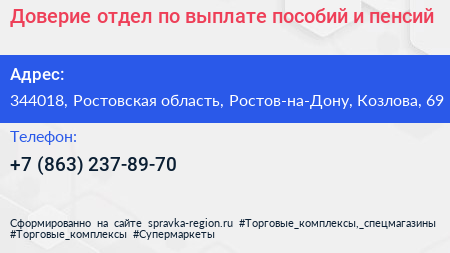 Доверие отдел по выплате пособий и пенсий

Адрес:

344018, Ростовская область, Ростов-на-Дону, Козлова, 69

Телефон:

+7 (863) 237-89-70

Сформированно на сайте spravka-region.ru #Торговые_комплексы,_спецмагазины #Торговые_комплексы #Супермаркеты